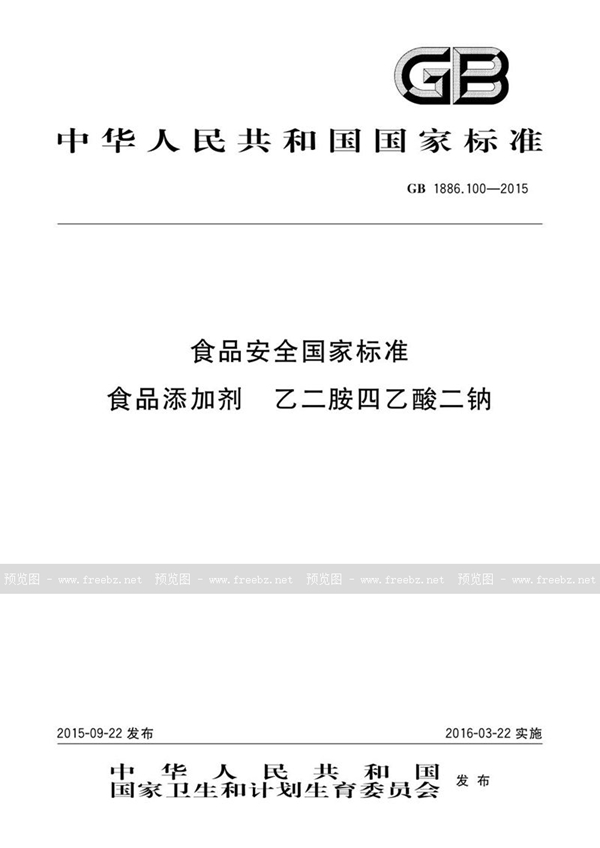 GB

中华人民共和国国家标准

GB 1886.100—2015

食品安全国家标准
食品添加剂　乙二胺四乙酸二钠

预览图 - www.freebz.net　预览图 - www.freebz.net　预览图 - www.freebz.net　预览图 - www.freebz.net

2015-09-22 发布　　2016-03-22 实施

中华人民共和国
国家卫生和计划生育委员会　发布